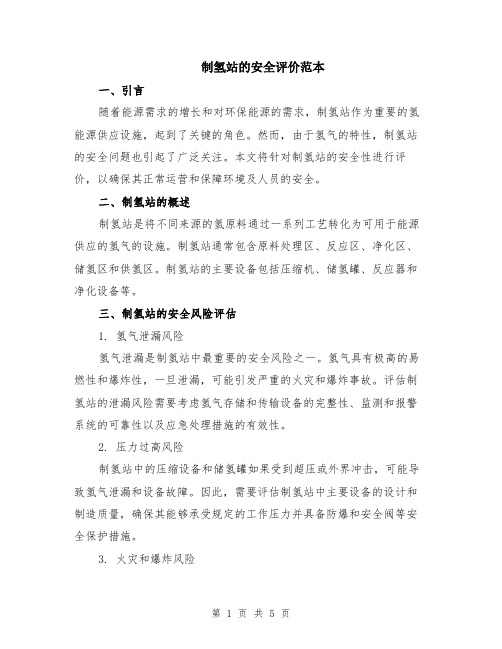 制氢站的安全评价范本

一、引言

随着能源需求的增长和对环保能源的需求，制氢站作为重要的氢能源供应设施，起到了关键的角色。然而，由于氢气的特性，制氢站的安全问题也引起了广泛关注。本文将针对制氢站的安全性进行评价，以确保其正常运营和保障环境及人员的安全。

二、制氢站的概述

制氢站是将不同来源的氢原料通过一系列工艺转化为可用于能源供应的氢气的设施。制氢站通常包含原料处理区、反应区、净化区、储氢区和供氢区。制氢站的主要设备包括压缩机、储氢罐、反应器和净化设备等。

三、制氢站的安全风险评估

1. 氢气泄漏风险

氢气泄漏是制氢站中最重要的安全风险之一。氢气具有极高的易燃性和爆炸性，一旦泄漏，可能引发严重的火灾和爆炸事故。评估制氢站的泄漏风险需要考虑氢气存储和传输设备的完整性、监测和报警系统的可靠性以及应急处理措施的有效性。

2. 压力过高风险

制氢站中的压缩设备和储氢罐如果受到超压或外界冲击，可能导致氢气泄漏和设备故障。因此，需要评估制氢站中主要设备的设计和制造质量，确保其能够承受规定的工作压力并具备防爆和安全阀等安全保护措施。

3. 火灾和爆炸风险

第 1 页 共 5 页